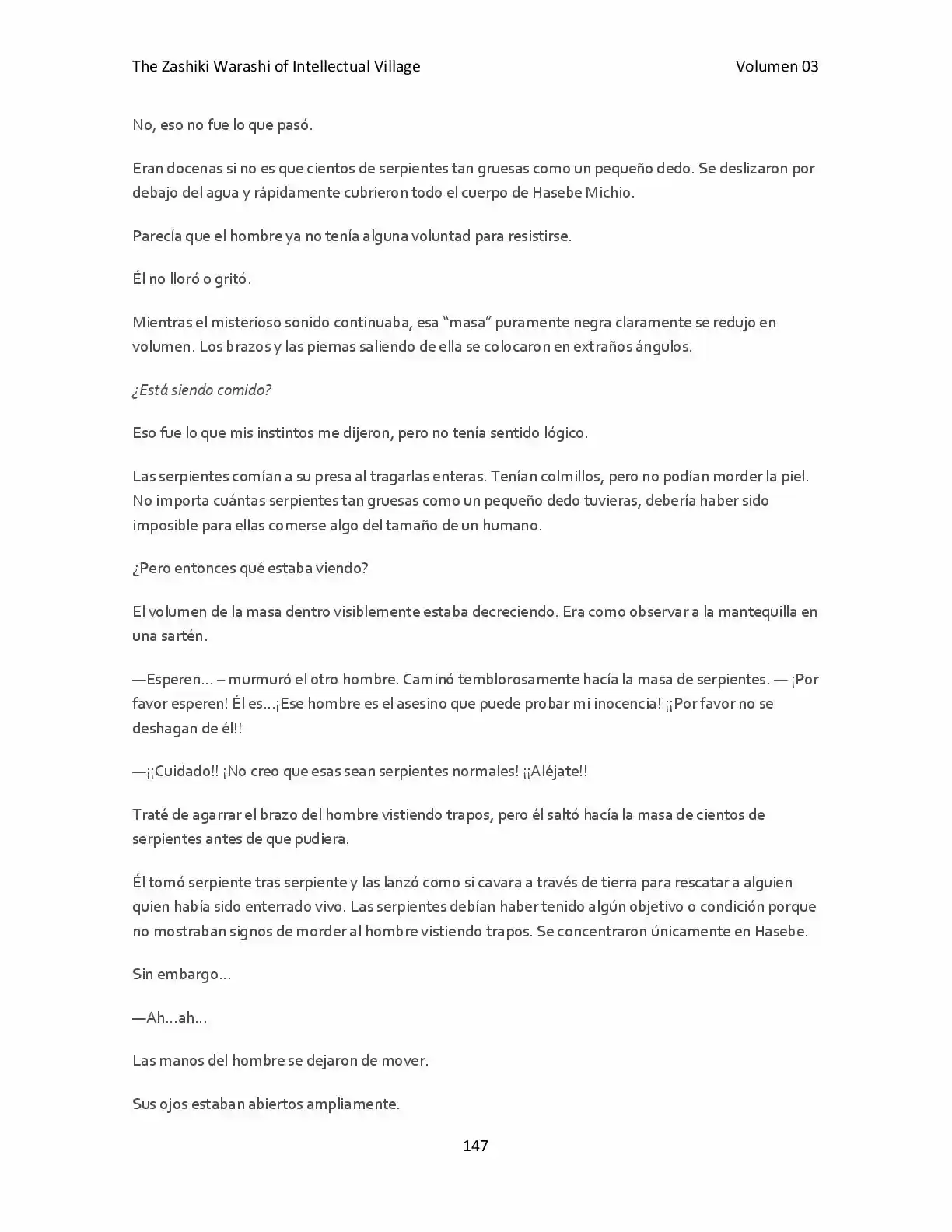 The Zashiki Warashi of Intellectual Village Volumen 03

No, eso no fue lo que pasó.

Eran docenas si no es que cientos de serpientes tan gruesas como un pequeño dedo. Se deslizaron por debajo del agua y rápidamente cubrieron todo el cuerpo de Hasebe Michio.

Parecía que el hombre ya no tenía alguna voluntad para resistirse.

Él no lloró o gritó.

Mientras el misterioso sonido continuaba, esa "masa" puramente negra claramente se redujo en volumen. Los brazos y las piernas saliendo de ella se colocaron en extraños ángulos.

¿Está siendo comido?

Eso fue lo que mis instintos me dijeron, pero no tenía sentido lógico.

Las serpientes comían a su presa al tragarlas enteras. Tenían colmillos, pero no podían morder la piel. No importa cuántas serpientes tan gruesas como un pequeño dedo tuvieras, debería haber sido imposible para ellas comerse algo del tamaño de un humano.

¿Pero entonces qué estaba viendo?

El volumen de la masa dentro visiblemente estaba decreciendo. Era como observar a la mantequilla en una sartén.

—Esperen… – murmuró el otro hombre. Caminó temblorosamente hacía la masa de serpientes. — ¡Por favor esperen! Él es…¡Ese hombre es el asesino que puede probar mi inocencia! ¡¡Por favor no se deshagan de él!!

—¡¡Cuidado!! ¡No creo que esas sean serpientes normales! ¡¡Aléjate!!

Traté de agarrar el brazo del hombre vistiendo trapos, pero él saltó hacía la masa de cientos de serpientes antes de que pudiera.

Él tomó serpiente tras serpiente y las lanzó como si cavara a través de tierra para rescatar a alguien quien había sido enterrado vivo. Las serpientes debían haber tenido algún objetivo o condición porque no mostraban signos de morder al hombre vistiendo trapos. Se concentraron únicamente en Hasebe.

Sin embargo…

—Ah…ah…

Las manos del hombre se dejaron de mover.

Sus ojos estaban abiertos ampliamente.

147